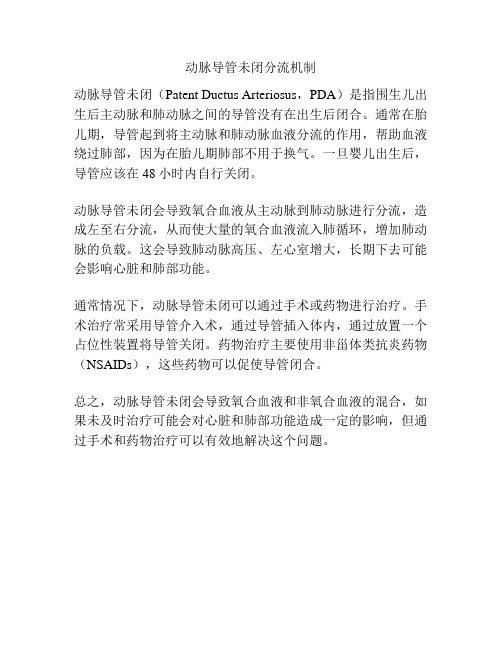 动脉导管未闭分流机制

动脉导管未闭（Patent Ductus Arteriosus，PDA）是指围生儿出生后主动脉和肺动脉之间的导管没有在出生后闭合。通常在胎儿期，导管起到将主动脉和肺动脉血液分流的作用，帮助血液绕过肺部，因为在胎儿期肺部不用于换气。一旦婴儿出生后，导管应该在 48 小时内自行关闭。

动脉导管未闭会导致氧合血液从主动脉到肺动脉进行分流，造成左至右分流，从而使大量的氧合血液流入肺循环，增加肺动脉的负载。这会导致肺动脉高压、左心室增大，长期下去可能会影响心脏和肺部功能。

通常情况下，动脉导管未闭可以通过手术或药物进行治疗。手术治疗常采用导管介入术，通过导管插入体内，通过放置一个占位性装置将导管关闭。药物治疗主要使用非甾体类抗炎药物（NSAIDs），这些药物可以促使导管闭合。

总之，动脉导管未闭会导致氧合血液和非氧合血液的混合，如果未及时治疗可能会对心脏和肺部功能造成一定的影响，但通过手术和药物治疗可以有效地解决这个问题。